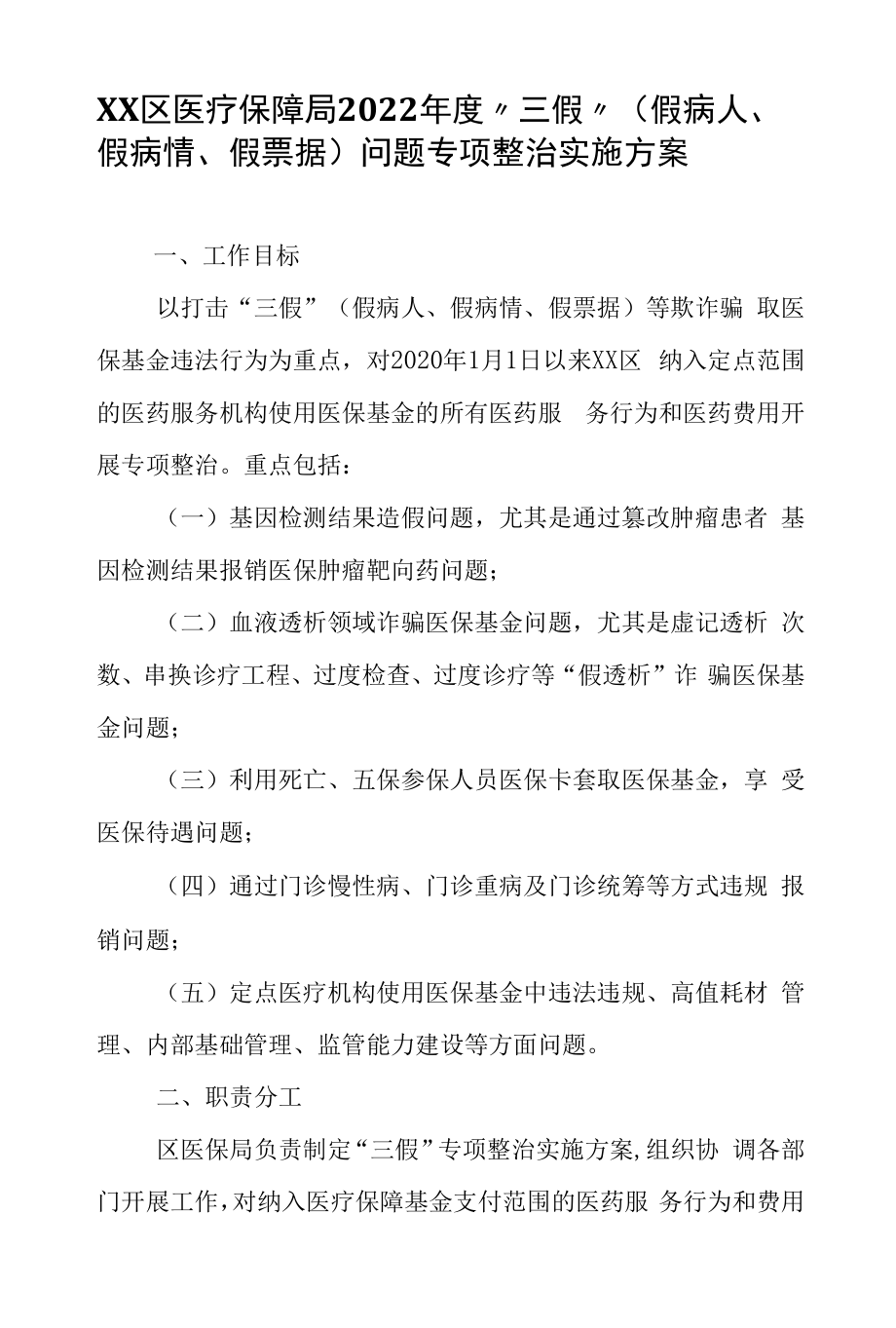 XX区医疗保障局2022年度〃三假〃（假病人、假病情、假票据）问题专项整治实施方案

一、工作目标

以打击“三假”（假病人、假病情、假票据）等欺诈骗 取医保基金违法行为为重点，对2020年1月1日以来XX区 纳入定点范围的医药服务机构使用医保基金的所有医药服 务行为和医药费用开展专项整治。重点包括：

（一）基因检测结果造假问题，尤其是通过篡改肿瘤患者 基因检测结果报销医保肿瘤靶向药问题；

（二）血液透析领域诈骗医保基金问题，尤其是虚记透析 次数、串换诊疗工程、过度检查、过度诊疗等“假透析”诈 骗医保基金问题；

（三）利用死亡、五保参保人员医保卡套取医保基金，享 受医保待遇问题；

（四）通过门诊慢性病、门诊重病及门诊统筹等方式违规 报销问题；

（五）定点医疗机构使用医保基金中违法违规、高值耗材 管理、内部基础管理、监管能力建设等方面问题。

二、职责分工

区医保局负责制定“三假”专项整治实施方案,组织协 调各部门开展工作，对纳入医疗保障基金支付范围的医药服 务行为和费用